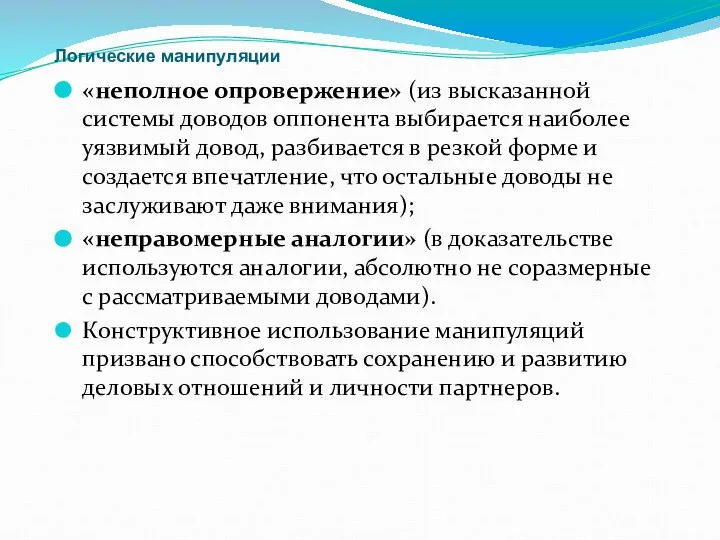 Логические манипуляции

«неполное опровержение» (из высказанной системы доводов оппонента выбирается наиболее уязвимый довод, разбивается в резкой форме и создается впечатление, что остальные доводы не заслуживают даже внимания);

«неправомерные аналогии» (в доказательстве используются аналогии, абсолютно не соразмерные с рассматриваемыми доводами).

Конструктивное использование манипуляций призвано способствовать сохранению и развитию деловых отношений и личности партнеров.